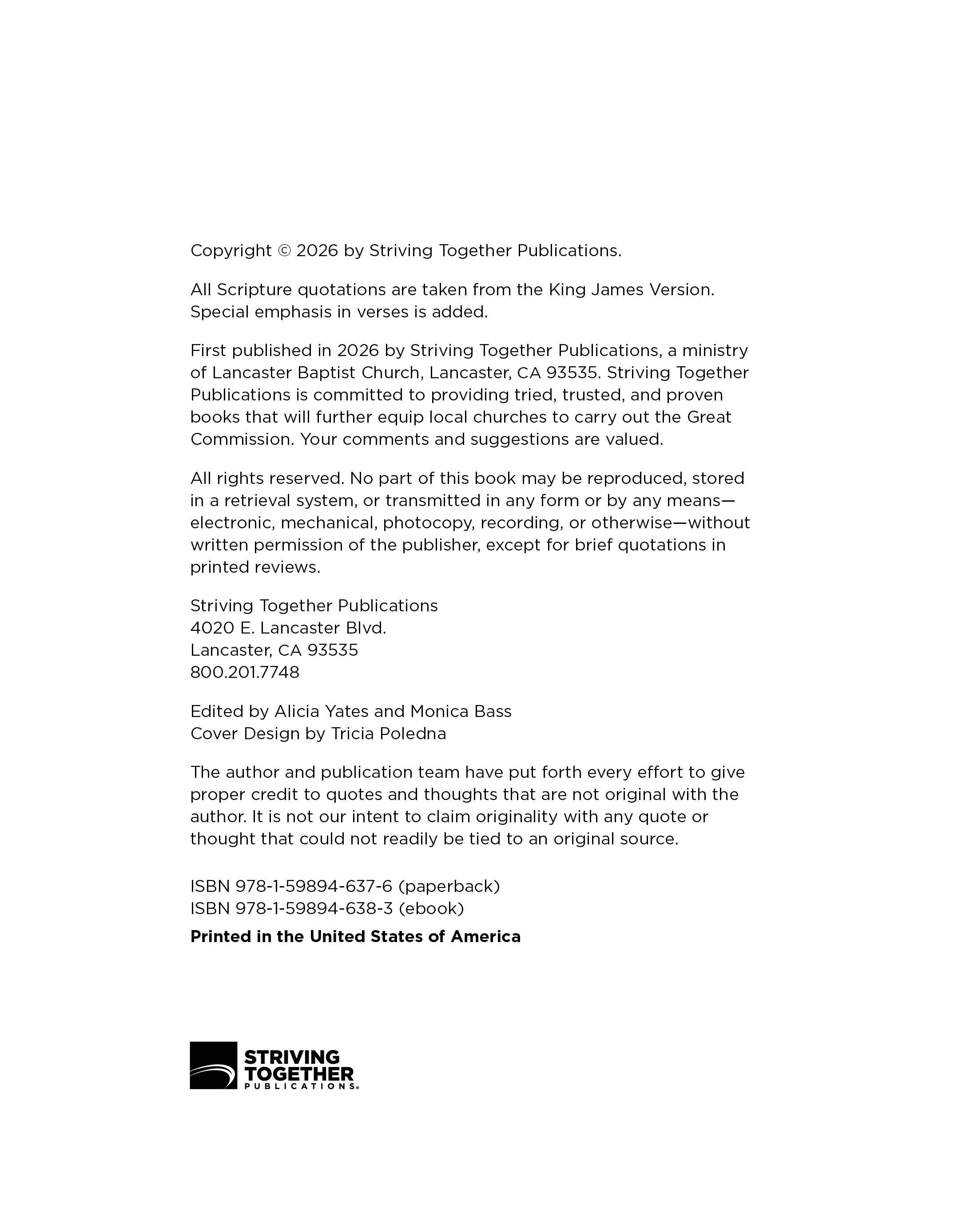 Copyright © 2026 by Striving Together Publications.

All Scripture quotations are taken from the King James Version. Special emphasis in verses is added.

First published in 2026 by Striving Together Publications, a ministry of Lancaster Baptist Church, Lancaster, CA 93535. Striving Together Publications is committed to providing tried, trusted, and proven books that will further equip local churches to carry out the Great Commission. Your comments and suggestions are valued.

All rights reserved. No part of this book may be reproduced, stored in a retrieval system, or transmitted in any form or by any means—electronic, mechanical, photocopy, recording, or otherwise—without written permission of the publisher, except for brief quotations in printed reviews.

Striving Together Publications
4020 E. Lancaster Blvd.
Lancaster, CA 93535
800.201.7748

Edited by Alicia Yates and Monica Bass
Cover Design by Tricia Poledna

The author and publication team have put forth every effort to give proper credit to quotes and thoughts that are not original with the author. It is not our intent to claim originality with any quote or thought that could not readily be tied to an original source.

ISBN 978-1-59894-637-6 (paperback)
ISBN 978-1-59894-638-3 (ebook)

Printed in the United States of America

STRIVING
TOGETHER
PUBLICATIONS®